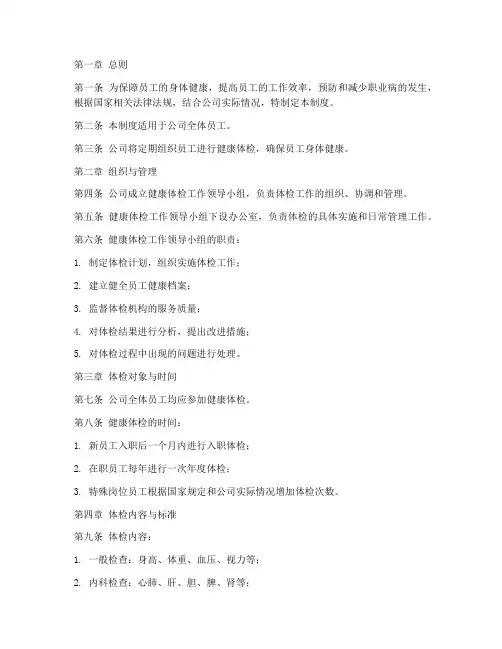 第一章 总则

第一条 为保障员工的身体健康，提高员工的工作效率，预防和减少职业病的发生，根据国家相关法律法规，结合公司实际情况，特制定本制度。

第二条 本制度适用于公司全体员工。

第三条 公司将定期组织员工进行健康体检，确保员工身体健康。

第二章 组织与管理

第四条 公司成立健康体检工作领导小组，负责体检工作的组织、协调和管理。

第五条 健康体检工作领导小组下设办公室，负责体检的具体实施和日常管理工作。

第六条 健康体检工作领导小组的职责：

1. 制定体检计划，组织实施体检工作；

2. 建立健全员工健康档案；

3. 监督体检机构的服务质量；

4. 对体检结果进行分析，提出改进措施；

5. 对体检过程中出现的问题进行处理。

第三章 体检对象与时间

第七条 公司全体员工均应参加健康体检。

第八条 健康体检的时间：

1. 新员工入职后一个月内进行入职体检；

2. 在职员工每年进行一次年度体检；

3. 特殊岗位员工根据国家规定和公司实际情况增加体检次数。

第四章 体检内容与标准

第九条 体检内容：

1. 一般检查：身高、体重、血压、视力等；

2. 内科检查：心肺、肝、胆、脾、肾等；